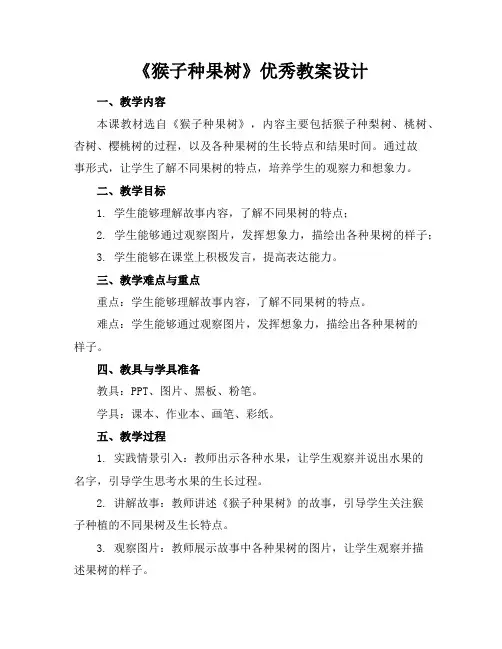 《猴子种果树》优秀教案设计

一、教学内容

本课教材选自《猴子种果树》，内容主要包括猴子种梨树、桃树、杏树、樱桃树的过程，以及各种果树的生长特点和结果时间。通过故事形式，让学生了解不同果树的特点，培养学生的观察力和想象力。

二、教学目标

1. 学生能够理解故事内容，了解不同果树的特点；

2. 学生能够通过观察图片，发挥想象力，描绘出各种果树的样子；

3. 学生能够在课堂上积极发言，提高表达能力。

三、教学难点与重点

重点：学生能够理解故事内容，了解不同果树的特点。

难点：学生能够通过观察图片，发挥想象力，描绘出各种果树的样子。

四、教具与学具准备

教具：PPT、图片、黑板、粉笔。

学具：课本、作业本、画笔、彩纸。

五、教学过程

1. 实践情景引入：教师出示各种水果，让学生观察并说出水果的名字，引导学生思考水果的生长过程。

2. 讲解故事：教师讲述《猴子种果树》的故事，引导学生关注猴子种植的不同果树及生长特点。

3. 观察图片：教师展示故事中各种果树的图片，让学生观察并描述果树的样子。